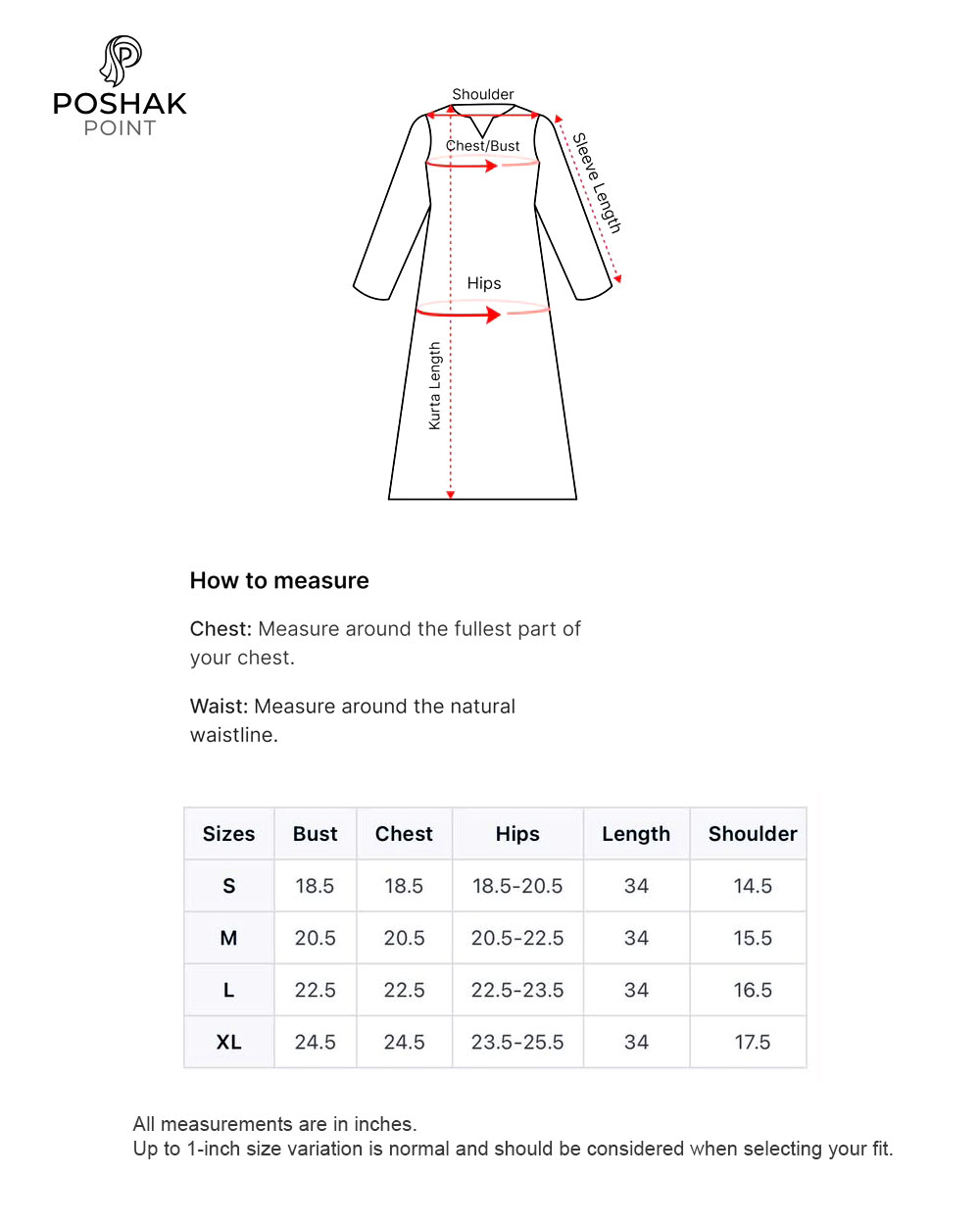 POSHAK
POINT

Shoulder
Chest/Bust
Sleeve Length
Hips
Kurta Length

How to measure

Chest: Measure around the fullest part of your chest.

Waist: Measure around the natural waistline.

| Sizes | Bust | Chest | Hips | Length | Shoulder |
|---|---|---|---|---|---|
| S | 18.5 | 18.5 | 18.5-20.5 | 34 | 14.5 |
| M | 20.5 | 20.5 | 20.5-22.5 | 34 | 15.5 |
| L | 22.5 | 22.5 | 22.5-23.5 | 34 | 16.5 |
| XL | 24.5 | 24.5 | 23.5-25.5 | 34 | 17.5 |

All measurements are in inches.
Up to 1-inch size variation is normal and should be considered when selecting your fit.